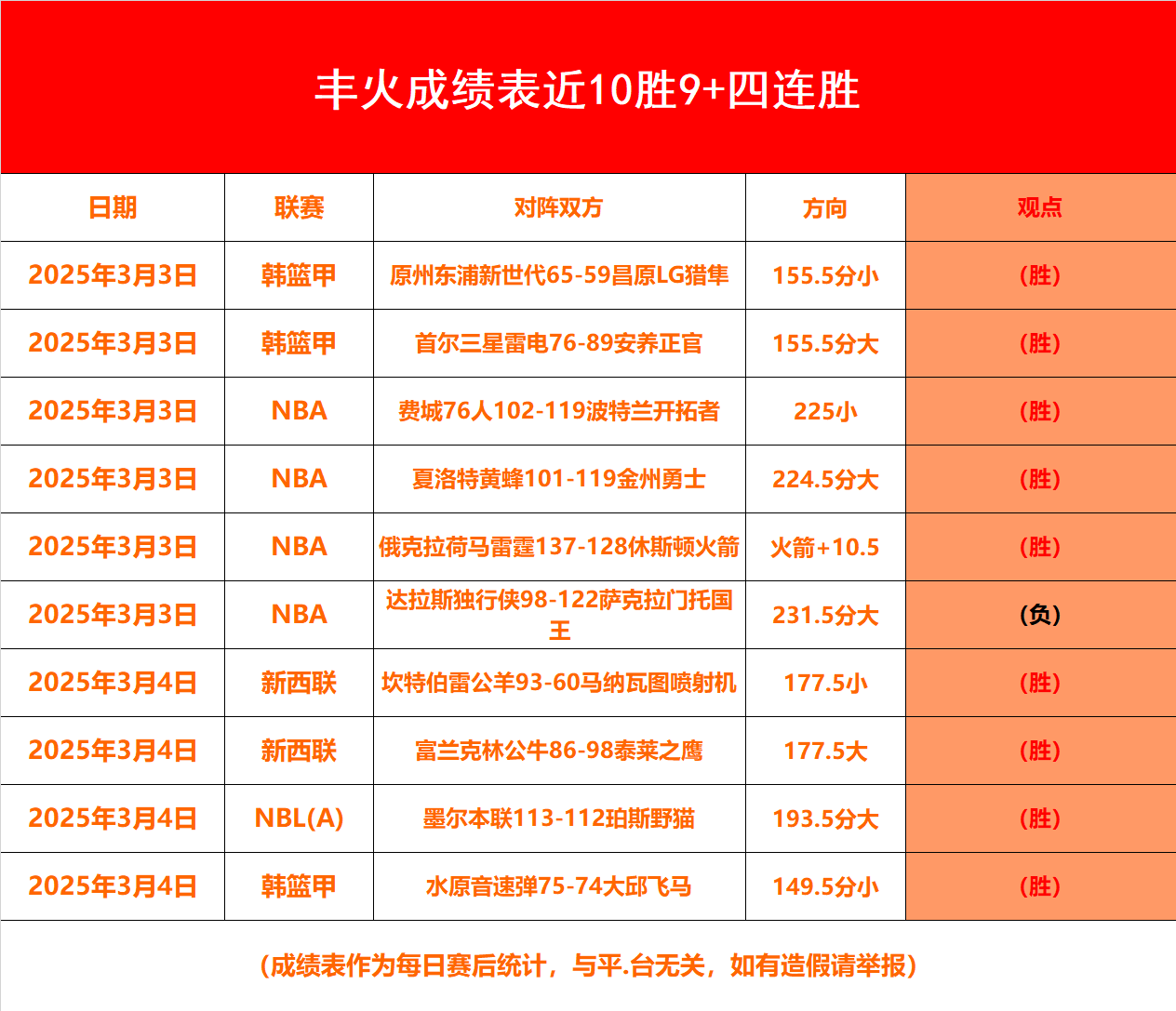 丰火成绩表近10胜9+四连胜

| 日期 | 联赛 | 对阵双方 | 方向 | 观点 |
|---|---|---|---|---|
| 2025年3月3日 | 韩篮甲 | 原州东浦新世代65-59昌原LG猎隼 | 155.5分小 | (胜) |
| 2025年3月3日 | 韩篮甲 | 首尔三星雷电76-89安养正官 | 155.5分大 | (胜) |
| 2025年3月3日 | NBA | 费城76人102-119波特兰开拓者 | 225小 | (胜) |
| 2025年3月3日 | NBA | 夏洛特黄蜂101-119金州勇士 | 224.5分大 | (胜) |
| 2025年3月3日 | NBA | 俄克拉荷马雷霆137-128休斯顿火箭 | 火箭+10.5 | (胜) |
| 2025年3月3日 | NBA | 达拉斯独行侠98-122萨克拉门托国王 | 231.5分大 | (负) |
| 2025年3月4日 | 新西联 | 坎特伯雷公羊93-60马纳瓦图喷射机 | 177.5小 | (胜) |
| 2025年3月4日 | 新西联 | 富兰克林公牛86-98泰莱之鹰 | 177.5大 | (胜) |
| 2025年3月4日 | NBL(A) | 墨尔本联113-112珀斯野猫 | 193.5分大 | (胜) |
| 2025年3月4日 | 韩篮甲 | 水原音速弹75-74大邱飞马 | 149.5分小 | (胜) |

(成绩表作为每日赛后统计，与平.台无关，如有造假请举报)